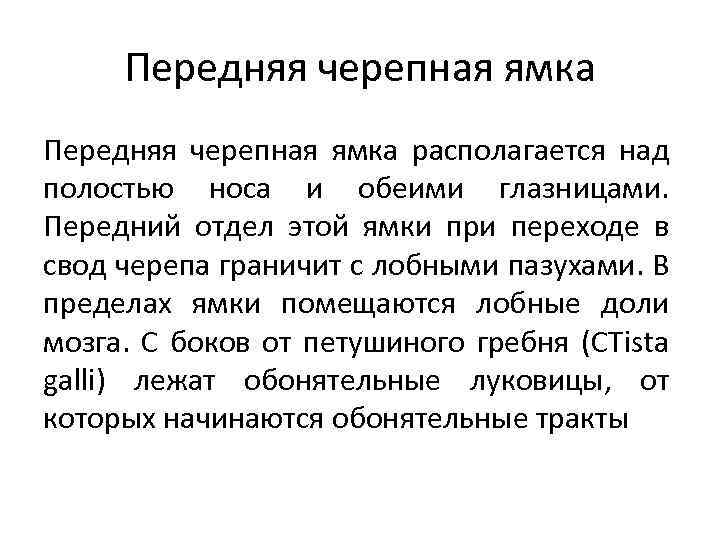 Передняя черепная ямка

Передняя черепная ямка располагается над полостью носа и обеими глазницами. Передний отдел этой ямки при переходе в свод черепа граничит с лобными пазухами. В пределах ямки помещаются лобные доли мозга. С боков от петушиного гребня (CTista galli) лежат обонятельные луковицы, от которых начинаются обонятельные тракты